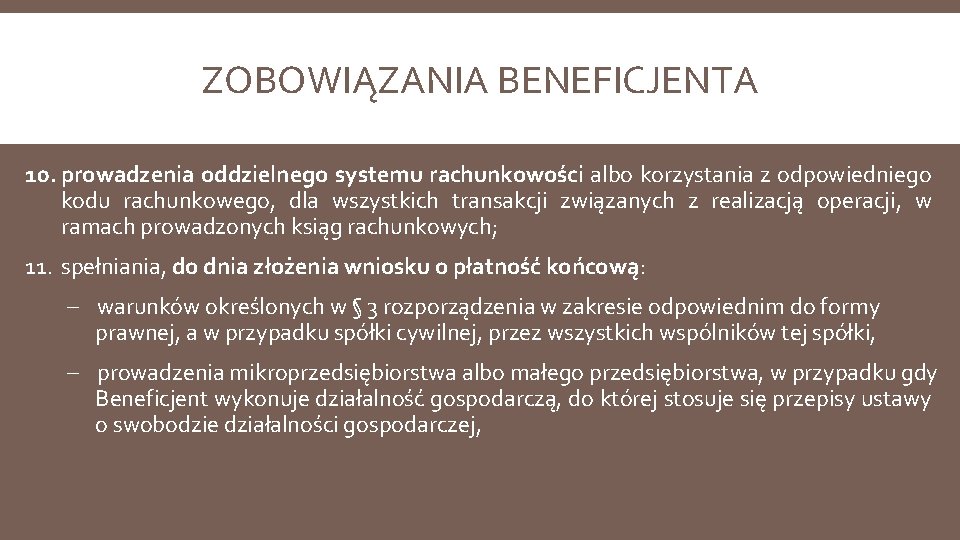 ZOBOWIĄZANIA BENEFICJENTA

10. prowadzenia oddzielnego systemu rachunkowości albo korzystania z odpowiedniego kodu rachunkowego, dla wszystkich transakcji związanych z realizacją operacji, w ramach prowadzonych ksiąg rachunkowych;

11. spełniania, do dnia złożenia wniosku o płatność końcową:

– warunków określonych w § 3 rozporządzenia w zakresie odpowiednim do formy prawnej, a w przypadku spółki cywilnej, przez wszystkich wspólników tej spółki,

– prowadzenia mikroprzedsiębiorstwa albo małego przedsiębiorstwa, w przypadku gdy Beneficjent wykonuje działalność gospodarczą, do której stosuje się przepisy ustawy o swobodzie działalności gospodarczej,